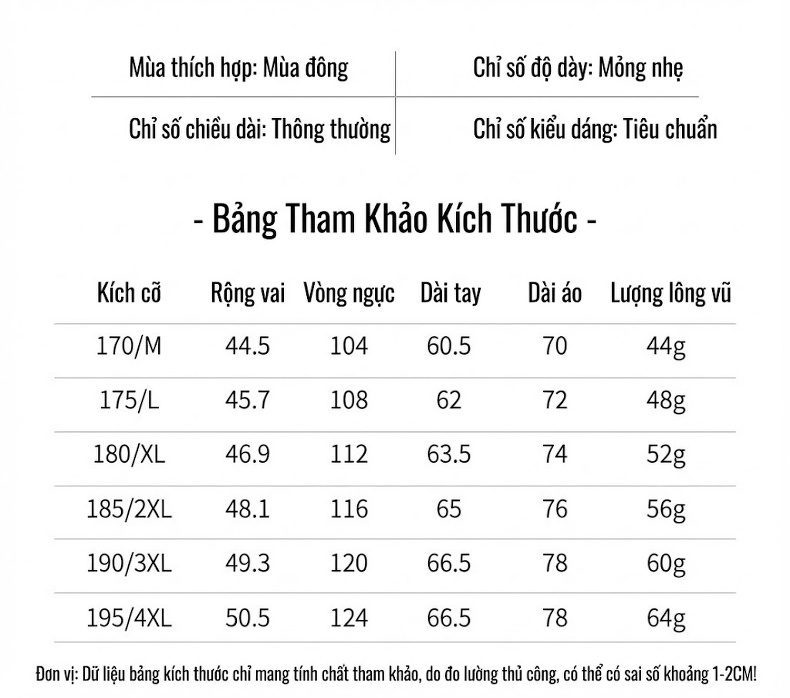 | Mùa thích hợp: Mùa đông | Chỉ số độ dày: Mỏng nhẹ |
|---|---|
| Chỉ số chiều dài: Thông thường | Chỉ số kiểu dáng: Tiêu chuẩn |

- Bảng Tham Khảo Kích Thước -

| Kích cỡ | Rộng vai | Vòng ngực | Dài tay | Dài áo | Lượng lông vũ |
|---|---|---|---|---|---|
| 170/M | 44.5 | 104 | 60.5 | 70 | 44g |
| 175/L | 45.7 | 108 | 62 | 72 | 48g |
| 180/XL | 46.9 | 112 | 63.5 | 74 | 52g |
| 185/2XL | 48.1 | 116 | 65 | 76 | 56g |
| 190/3XL | 49.3 | 120 | 66.5 | 78 | 60g |
| 195/4XL | 50.5 | 124 | 66.5 | 78 | 64g |

Đơn vị: Dữ liệu bảng kích thước chỉ mang tính chất tham khảo, do đo lường thủ công, có thể có sai số khoảng 1-2CM!